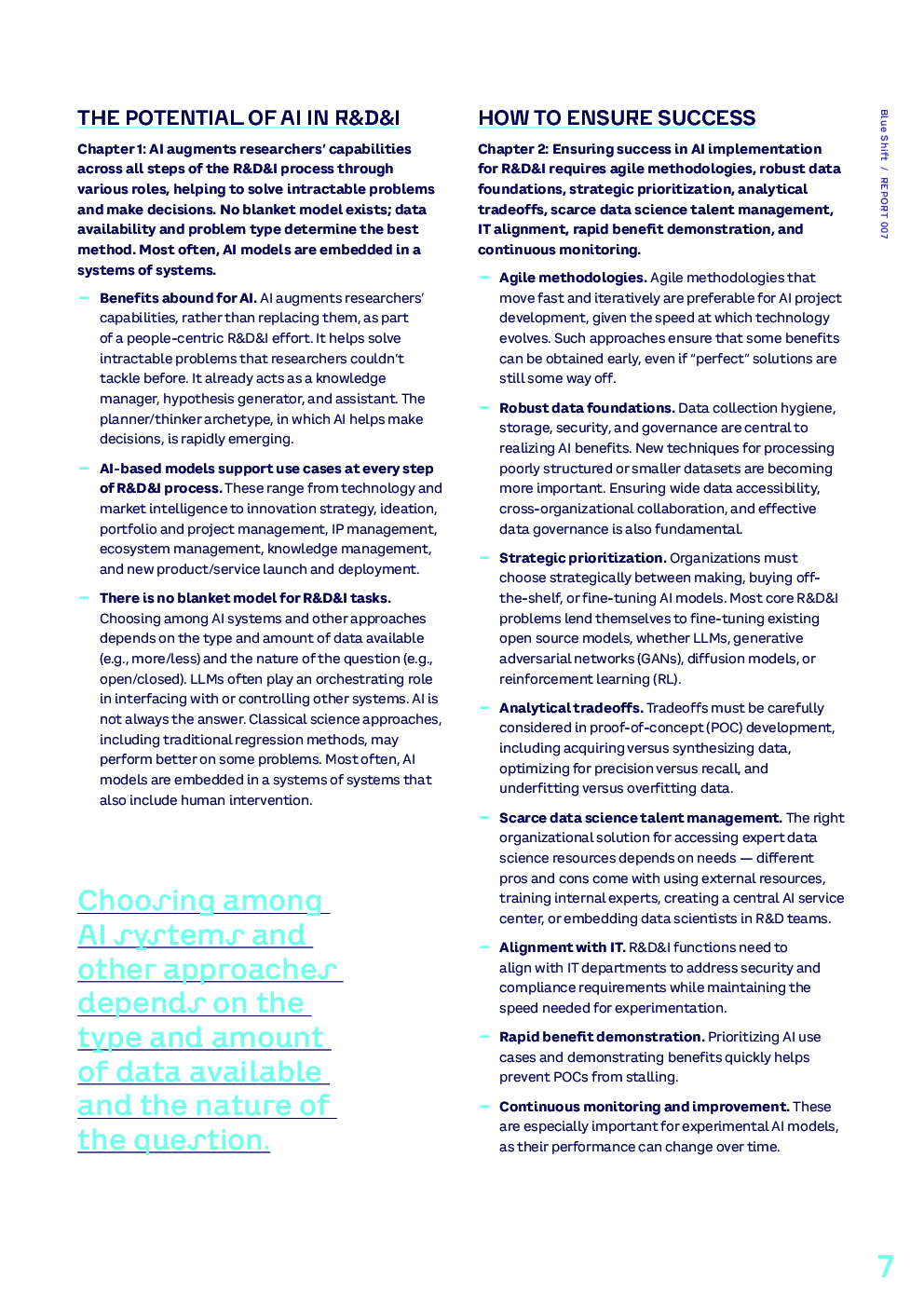 THE POTENTIAL OF AI IN R&D&I

Chapter 1: AI augments researchers' capabilities across all steps of the R&D&I process through various roles, helping to solve intractable problems and make decisions. No blanket model exists; data availability and problem type determine the best method. Most often, AI models are embedded in a systems of systems.

– Benefits abound for AI. AI augments researchers' capabilities, rather than replacing them, as part of a people-centric R&D&I effort. It helps solve intractable problems that researchers couldn't tackle before. It already acts as a knowledge manager, hypothesis generator, and assistant. The planner/thinker archetype, in which AI helps make decisions, is rapidly emerging.

– AI-based models support use cases at every step of R&D&I process. These range from technology and market intelligence to innovation strategy, ideation, portfolio and project management, IP management, ecosystem management, knowledge management, and new product/service launch and deployment.

– There is no blanket model for R&D&I tasks. Choosing among AI systems and other approaches depends on the type and amount of data available (e.g., more/less) and the nature of the question (e.g., open/closed). LLMs often play an orchestrating role in interfacing with or controlling other systems. AI is not always the answer. Classical science approaches, including traditional regression methods, may perform better on some problems. Most often, AI models are embedded in a systems of systems that also include human intervention.

Choosing among AI systems and other approaches depends on the type and amount of data available and the nature of the question.

HOW TO ENSURE SUCCESS

Chapter 2: Ensuring success in AI implementation for R&D&I requires agile methodologies, robust data foundations, strategic prioritization, analytical tradeoffs, scarce data science talent management, IT alignment, rapid benefit demonstration, and continuous monitoring.

– Agile methodologies. Agile methodologies that move fast and iteratively are preferable for AI project development, given the speed at which technology evolves. Such approaches ensure that some benefits can be obtained early, even if "perfect" solutions are still some way off.

– Robust data foundations. Data collection hygiene, storage, security, and governance are central to realizing AI benefits. New techniques for processing poorly structured or smaller datasets are becoming more important. Ensuring wide data accessibility, cross-organizational collaboration, and effective data governance is also fundamental.

– Strategic prioritization. Organizations must choose strategically between making, buying off-the-shelf, or fine-tuning AI models. Most core R&D&I problems lend themselves to fine-tuning existing open source models, whether LLMs, generative adversarial networks (GANs), diffusion models, or reinforcement learning (RL).

– Analytical tradeoffs. Tradeoffs must be carefully considered in proof-of-concept (POC) development, including acquiring versus synthesizing data, optimizing for precision versus recall, and underfitting versus overfitting data.

– Scarce data science talent management. The right organizational solution for accessing expert data science resources depends on needs — different pros and cons come with using external resources, training internal experts, creating a central AI service center, or embedding data scientists in R&D teams.

– Alignment with IT. R&D&I functions need to align with IT departments to address security and compliance requirements while maintaining the speed needed for experimentation.

– Rapid benefit demonstration. Prioritizing AI use cases and demonstrating benefits quickly helps prevent POCs from stalling.

– Continuous monitoring and improvement. These are especially important for experimental AI models, as their performance can change over time.

Blue Shift / REPORT 007

7